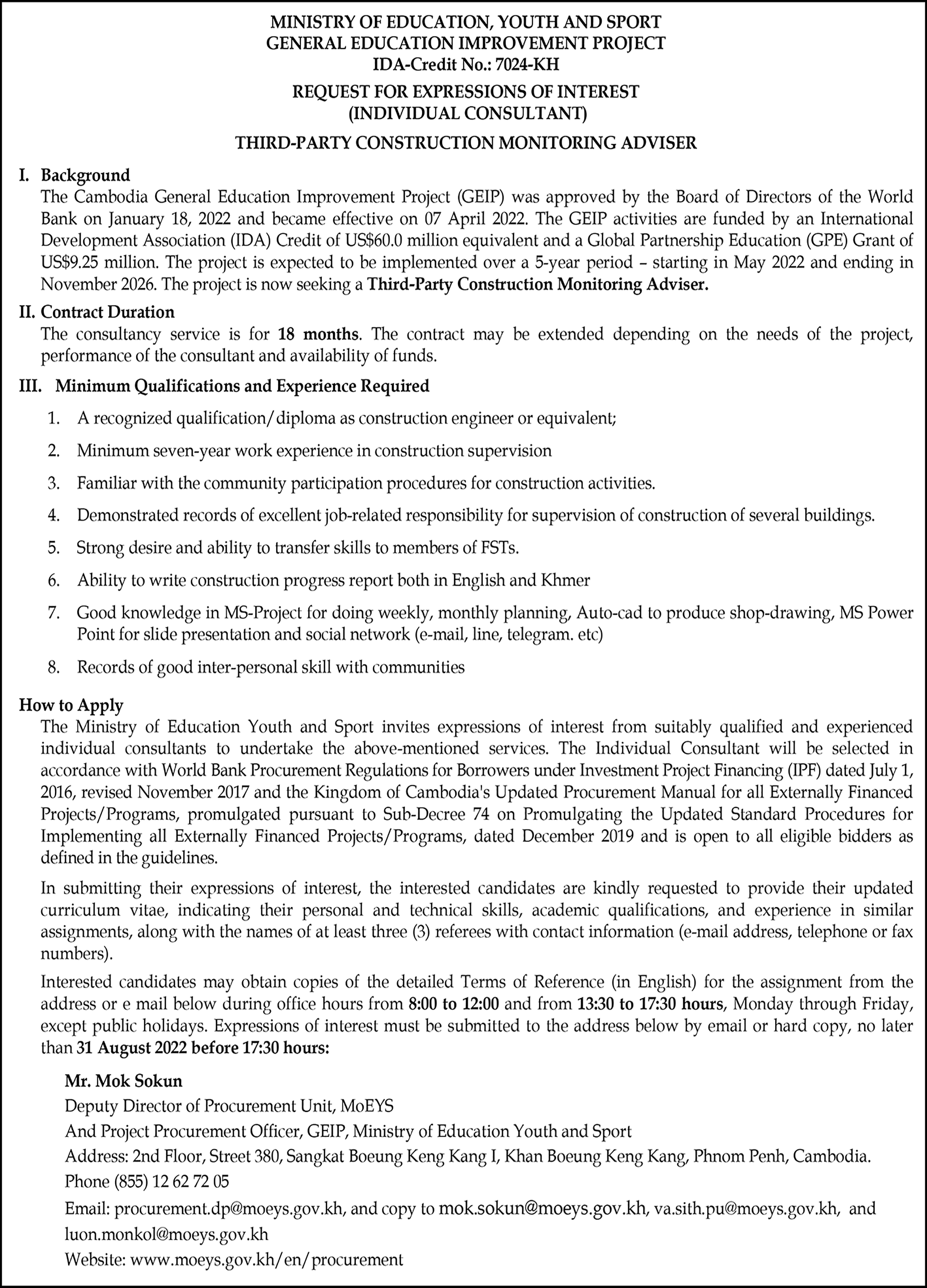 MINISTRY OF EDUCATION, YOUTH AND SPORT
GENERAL EDUCATION IMPROVEMENT PROJECT
IDA-Credit No.: 7024-KH

REQUEST FOR EXPRESSIONS OF INTEREST
(INDIVIDUAL CONSULTANT)

THIRD-PARTY CONSTRUCTION MONITORING ADVISER

I. Background
The Cambodia General Education Improvement Project (GEIP) was approved by the Board of Directors of the World Bank on January 18, 2022 and became effective on 07 April 2022. The GEIP activities are funded by an International Development Association (IDA) Credit of US$60.0 million equivalent and a Global Partnership Education (GPE) Grant of US$9.25 million. The project is expected to be implemented over a 5-year period – starting in May 2022 and ending in November 2026. The project is now seeking a Third-Party Construction Monitoring Adviser.

II. Contract Duration
The consultancy service is for 18 months. The contract may be extended depending on the needs of the project, performance of the consultant and availability of funds.

III. Minimum Qualifications and Experience Required
1. A recognized qualification/diploma as construction engineer or equivalent;
2. Minimum seven-year work experience in construction supervision
3. Familiar with the community participation procedures for construction activities.
4. Demonstrated records of excellent job-related responsibility for supervision of construction of several buildings.
5. Strong desire and ability to transfer skills to members of FSTs.
6. Ability to write construction progress report both in English and Khmer
7. Good knowledge in MS-Project for doing weekly, monthly planning, Auto-cad to produce shop-drawing, MS Power Point for slide presentation and social network (e-mail, line, telegram. etc)
8. Records of good inter-personal skill with communities

How to Apply
The Ministry of Education Youth and Sport invites expressions of interest from suitably qualified and experienced individual consultants to undertake the above-mentioned services. The Individual Consultant will be selected in accordance with World Bank Procurement Regulations for Borrowers under Investment Project Financing (IPF) dated July 1, 2016, revised November 2017 and the Kingdom of Cambodia's Updated Procurement Manual for all Externally Financed Projects/Programs, promulgated pursuant to Sub-Decree 74 on Promulgating the Updated Standard Procedures for Implementing all Externally Financed Projects/Programs, dated December 2019 and is open to all eligible bidders as defined in the guidelines.

In submitting their expressions of interest, the interested candidates are kindly requested to provide their updated curriculum vitae, indicating their personal and technical skills, academic qualifications, and experience in similar assignments, along with the names of at least three (3) referees with contact information (e-mail address, telephone or fax numbers).

Interested candidates may obtain copies of the detailed Terms of Reference (in English) for the assignment from the address or e mail below during office hours from 8:00 to 12:00 and from 13:30 to 17:30 hours, Monday through Friday, except public holidays. Expressions of interest must be submitted to the address below by email or hard copy, no later than 31 August 2022 before 17:30 hours:

Mr. Mok Sokun
Deputy Director of Procurement Unit, MoEYS
And Project Procurement Officer, GEIP, Ministry of Education Youth and Sport
Address: 2nd Floor, Street 380, Sangkat Boeung Keng Kang I, Khan Boeung Keng Kang, Phnom Penh, Cambodia.
Phone (855) 12 62 72 05
Email: procurement.dp@moeys.gov.kh, and copy to mok.sokun@moeys.gov.kh, va.sith.pu@moeys.gov.kh, and luon.monkol@moeys.gov.kh
Website: www.moeys.gov.kh/en/procurement